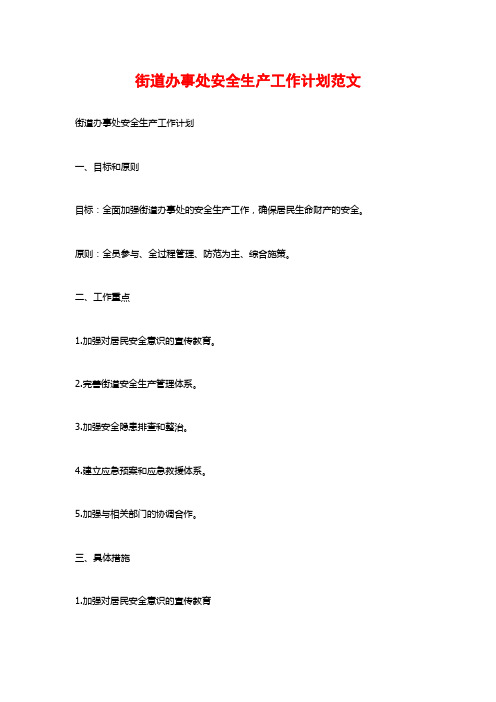 街道办事处安全生产工作计划范文

街道办事处安全生产工作计划

一、目标和原则

目标：全面加强街道办事处的安全生产工作，确保居民生命财产的安全。

原则：全员参与、全过程管理、防范为主、综合施策。

二、工作重点

1.加强对居民安全意识的宣传教育。

2.完善街道安全生产管理体系。

3.加强安全隐患排查和整治。

4.建立应急预案和应急救援体系。

5.加强与相关部门的协调合作。

三、具体措施

1.加强对居民安全意识的宣传教育